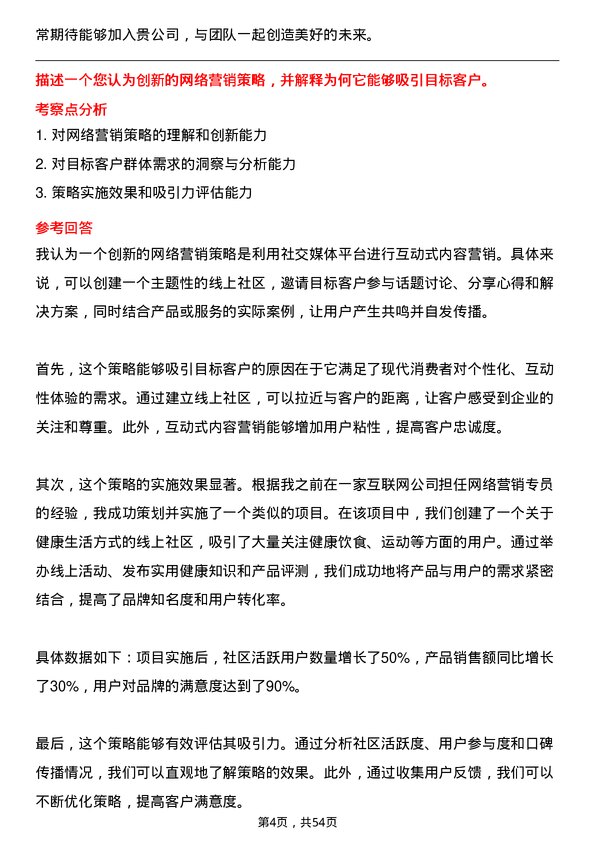 常期待能够加入贵公司，与团队一起创造美好的未来。

描述一个您认为创新的网络营销策略，并解释为何它能够吸引目标客户。

考察点分析

1. 对网络营销策略的理解和创新能力

2. 对目标客户群体需求的洞察与分析能力

3. 策略实施效果和吸引力评估能力

参考回答

我认为一个创新的网络营销策略是利用社交媒体平台进行互动式内容营销。具体来说，可以创建一个主题性的线上社区，邀请目标客户参与话题讨论、分享心得和解决方案，同时结合产品或服务的实际案例，让用户产生共鸣并自发传播。

首先，这个策略能够吸引目标客户的原因在于它满足了现代消费者对个性化、互动性体验的需求。通过建立线上社区，可以拉近与客户的距离，让客户感受到企业的关注和尊重。此外，互动式内容营销能够增加用户粘性，提高客户忠诚度。

其次，这个策略的实施效果显著。根据我之前在一家互联网公司担任网络营销专员的经验，我成功策划并实施了一个类似的项目。在该项目中，我们创建了一个关于健康生活方式的线上社区，吸引了大量关注健康饮食、运动等方面的用户。通过举办线上活动、发布实用健康知识和产品评测，我们成功地将产品与用户的需求紧密结合，提高了品牌知名度和用户转化率。

具体数据如下：项目实施后，社区活跃用户数量增长了50%，产品销售额同比增长了30%，用户对品牌的满意度达到了90%。

最后，这个策略能够有效评估其吸引力。通过分析社区活跃度、用户参与度和口碑传播情况，我们可以直观地了解策略的效果。此外，通过收集用户反馈，我们可以不断优化策略，提高客户满意度。

第4页，共54页